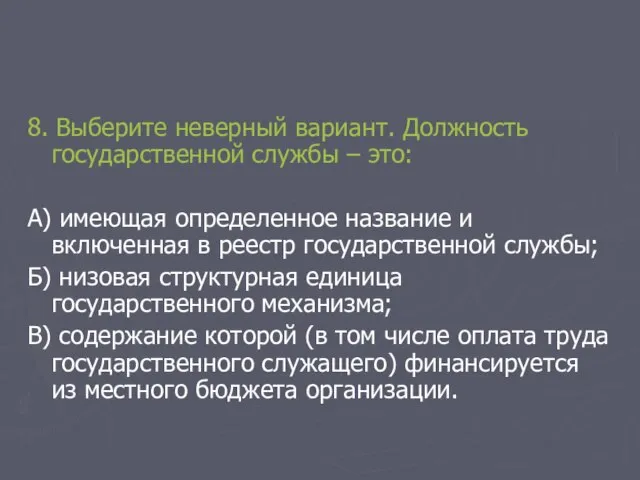 8. Выберите неверный вариант. Должность государственной службы – это:

А) имеющая определенное название и включенная в реестр государственной службы;
Б) низовая структурная единица государственного механизма;
В) содержание которой (в том числе оплата труда государственного служащего) финансируется из местного бюджета организации.